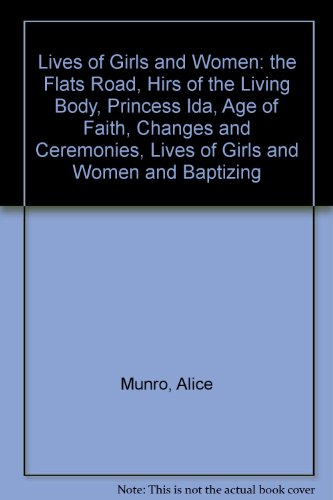 Lives of Girls and Women: the Flats Road, Hirs of the Living Body, Princess Ida, Age of Faith, Changes and Ceremonies, Lives of Girls and Women and Baptizing

Munro, Alice

Note: This is not the actual book cover